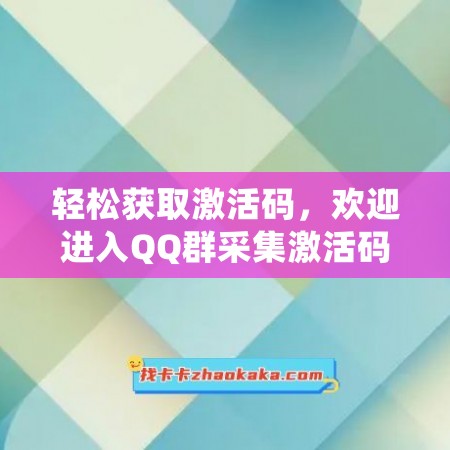 轻松获取激活码，欢迎进入QQ群采集激活码

找卡卡zhaokaka.com